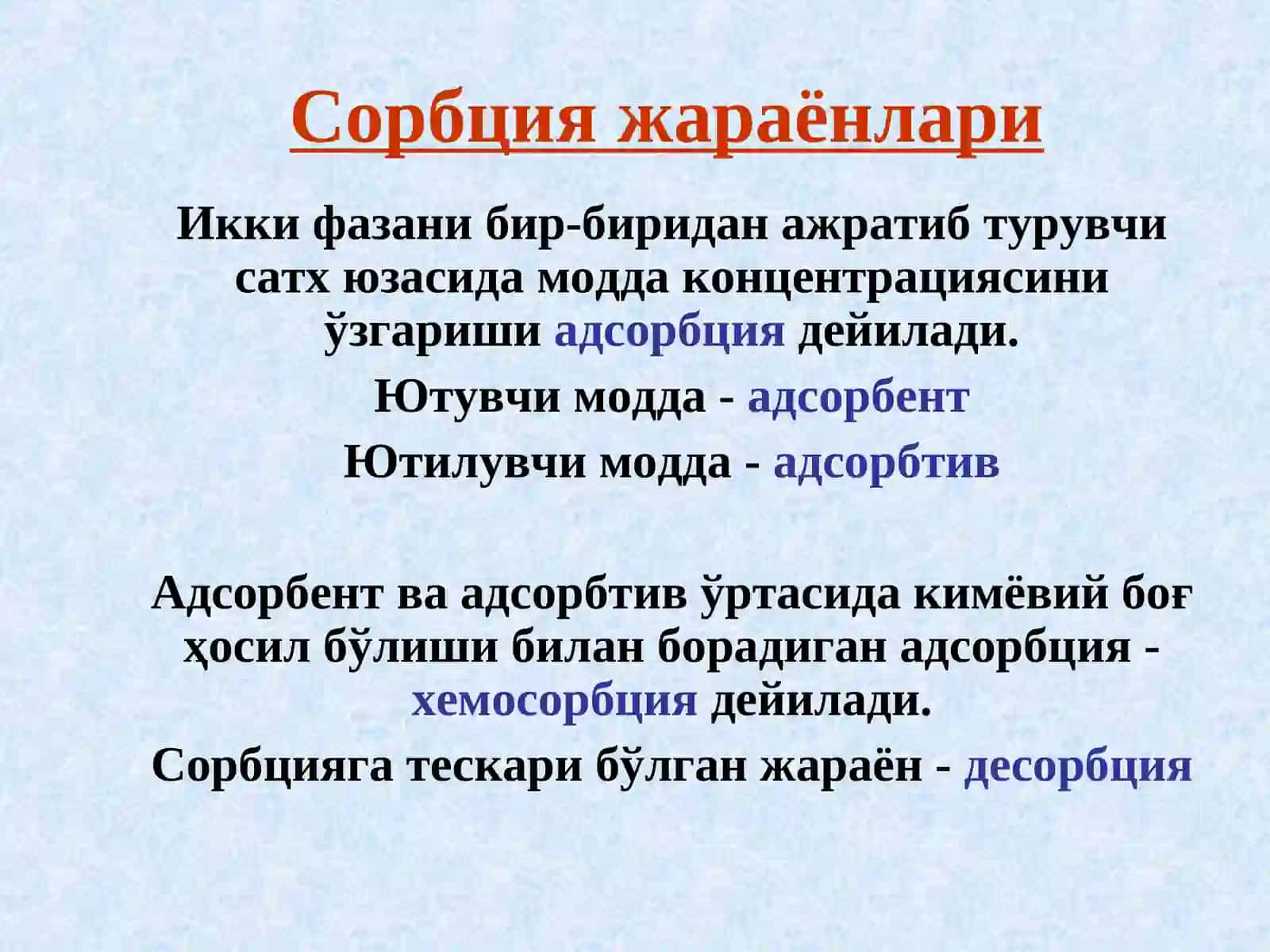 Сорбция жараёнлари

Икки фазани бир-биридан ажратиб турувчи сатх юзасида модда концентрациясини ўзгариши адсорбция дейилади.

Ютувчи модда - адсорбент

Ютилувчи модда - адсорбтив

Адсорбент ва адсорбтив ўртасида кимёвий боғ ҳосил бўлиши билан борадиган адсорбция - хемосорбция дейилади.

Сорбцияга тескари бўлган жараён - десорбция